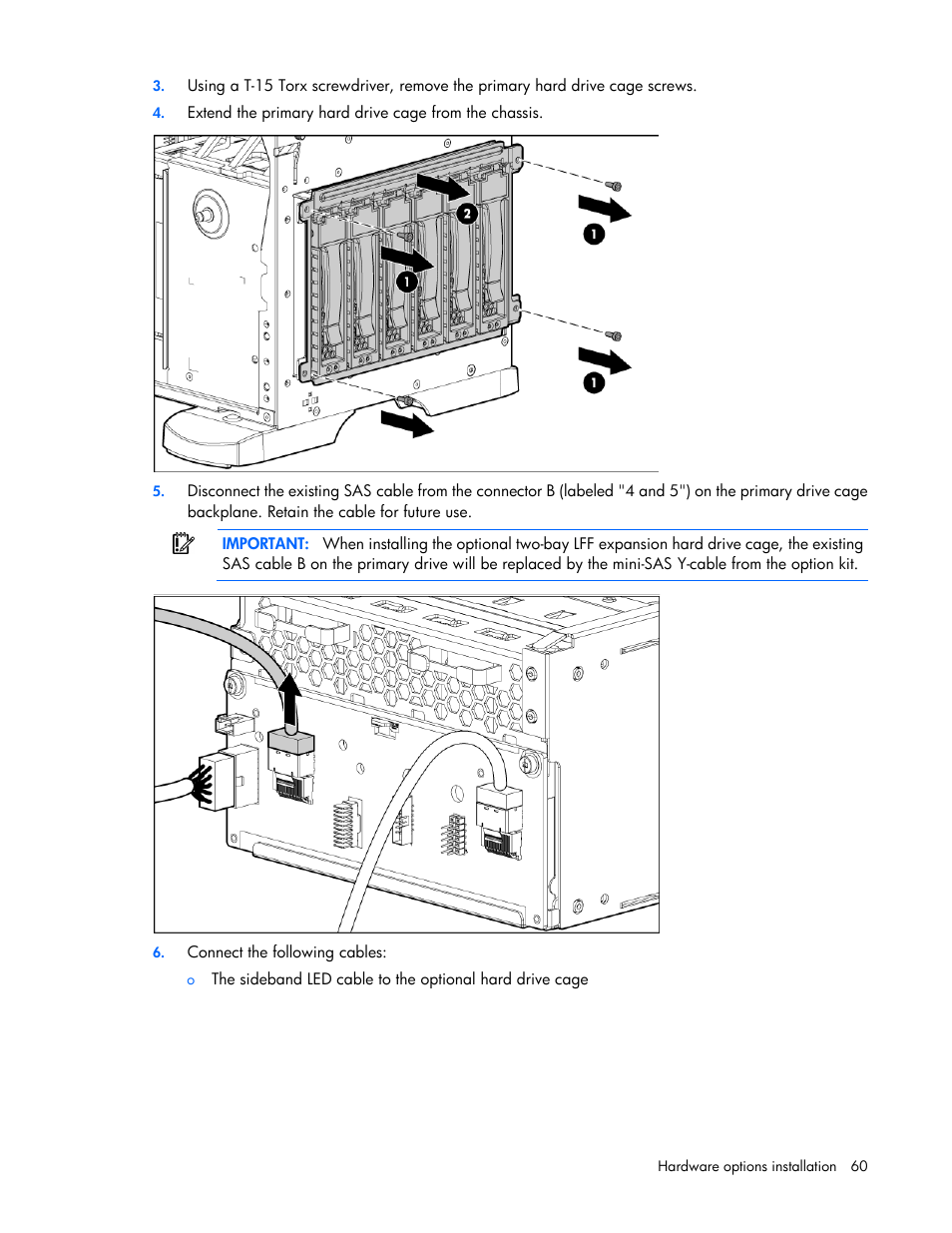 3. Using a T-15 Torx screwdriver, remove the primary hard drive cage screws.

4. Extend the primary hard drive cage from the chassis.

2

1

1

1

5. Disconnect the existing SAS cable from the connector B (labeled "4 and 5") on the primary drive cage backplane. Retain the cable for future use.

IMPORTANT: When installing the optional two-bay LFF expansion hard drive cage, the existing SAS cable B on the primary drive will be replaced by the mini-SAS Y-cable from the option kit.

6. Connect the following cables:

o The sideband LED cable to the optional hard drive cage

Hardware options installation 60